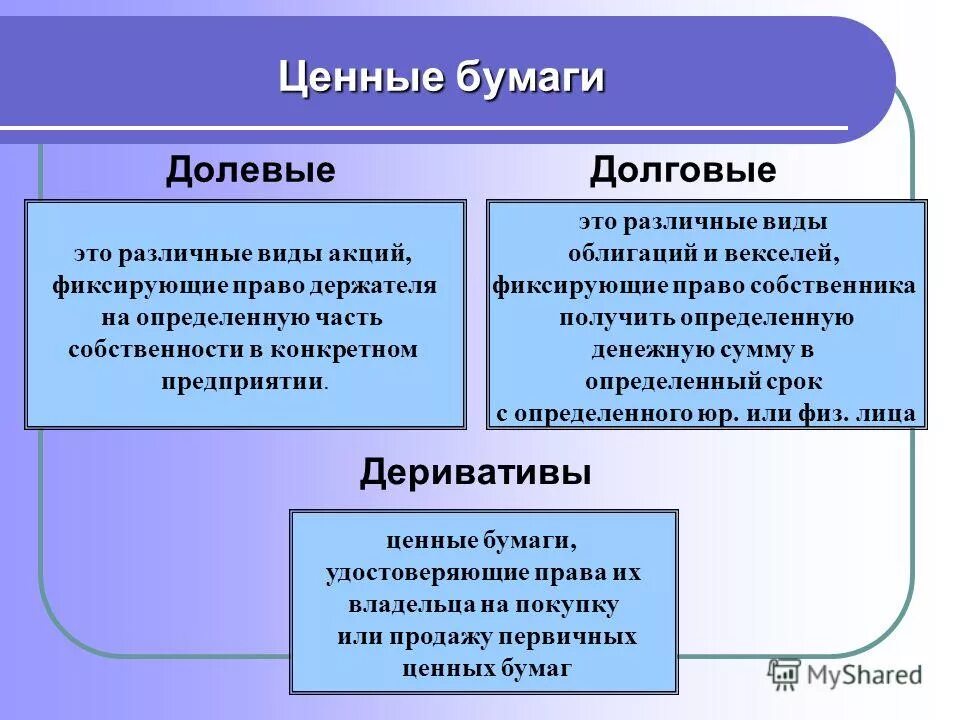 Ценные бумаги

Долевые

это различные виды акций, фиксирующие право держателя на определенную часть собственности в конкретном предприятии.

Долговые

это различные виды облигаций и векселей, фиксирующие право собственника получить определенную денежную сумму в определенный срок с определенного юр. или физ. лица

Деривативы

ценные бумаги, удостоверяющие права их владельца на покупку или продажу первичных ценных бумаг

MyShared